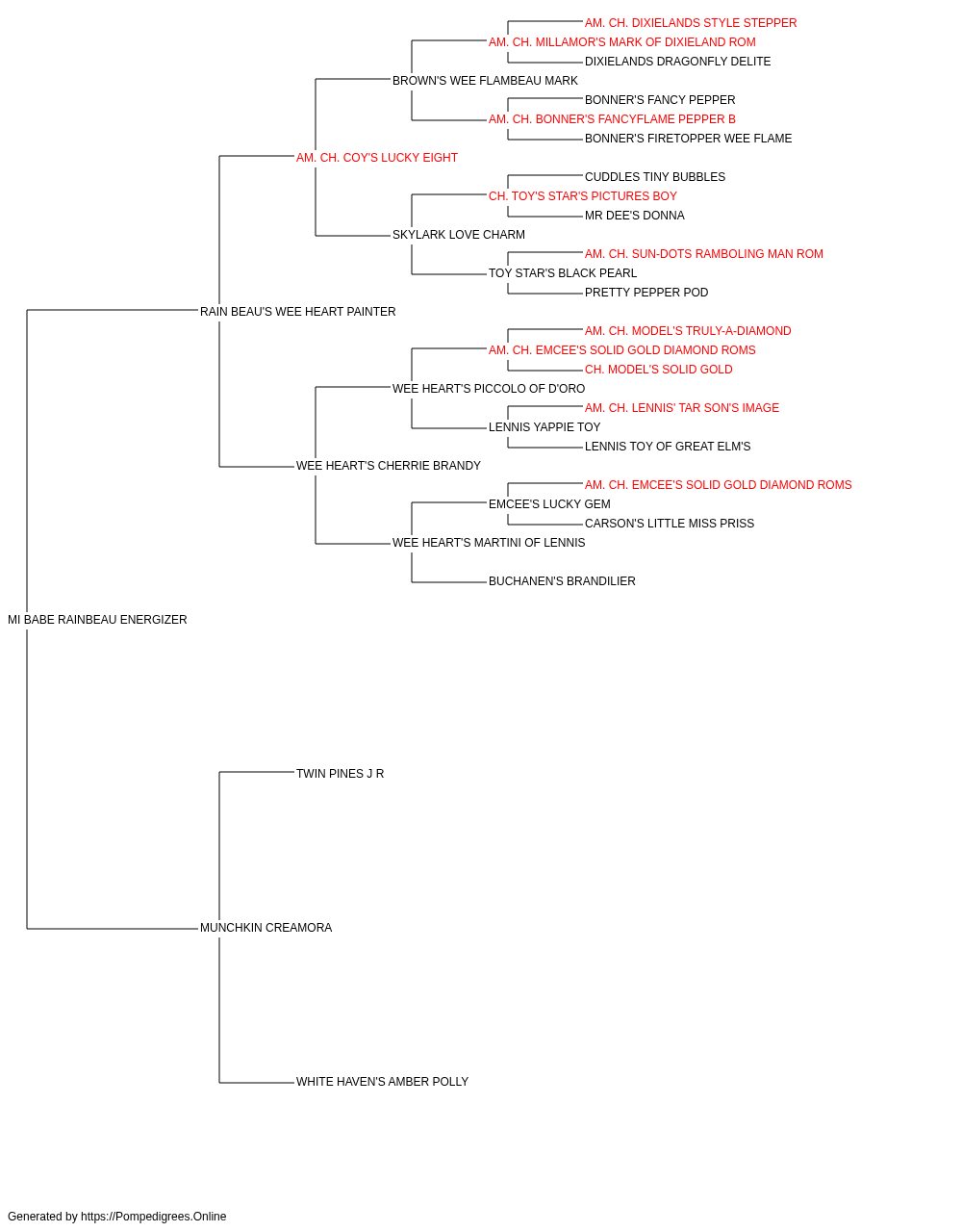 AM. CH. DIXIELANDS STYLE STEPPER
AM. CH. MILLAMOR'S MARK OF DIXIELAND ROM
DIXIELANDS DRAGONFLY DELITE
BROWN'S WEE FLAMBEAU MARK
BONNER'S FANCY PEPPER
AM. CH. BONNER'S FANCYFLAME PEPPER B
BONNER'S FIRETOPPER WEE FLAME
AM. CH. COY'S LUCKY EIGHT
CUDDLES TINY BUBBLES
CH. TOY'S STAR'S PICTURES BOY
MR DEE'S DONNA
SKYLARK LOVE CHARM
AM. CH. SUN-DOTS RAMBOLING MAN ROM
TOY STAR'S BLACK PEARL
PRETTY PEPPER POD
RAIN BEAU'S WEE HEART PAINTER
AM. CH. MODEL'S TRULY-A-DIAMOND
AM. CH. EMCEE'S SOLID GOLD DIAMOND ROMS
CH. MODEL'S SOLID GOLD
WEE HEART'S PICCOLO OF D'ORO
AM. CH. LENNIS' TAR SON'S IMAGE
LENNIS YAPPIE TOY
LENNIS TOY OF GREAT ELM'S
WEE HEART'S CHERRIE BRANDY
AM. CH. EMCEE'S SOLID GOLD DIAMOND ROMS
EMCEE'S LUCKY GEM
CARSON'S LITTLE MISS PRISS
WEE HEART'S MARTINI OF LENNIS
BUCHANEN'S BRANDILIER
MI BABE RAINBEAU ENERGIZER
TWIN PINES J R
MUNCHKIN CREAMORA
WHITE HAVEN'S AMBER POLLY

Generated by https://Pompedigrees.Online